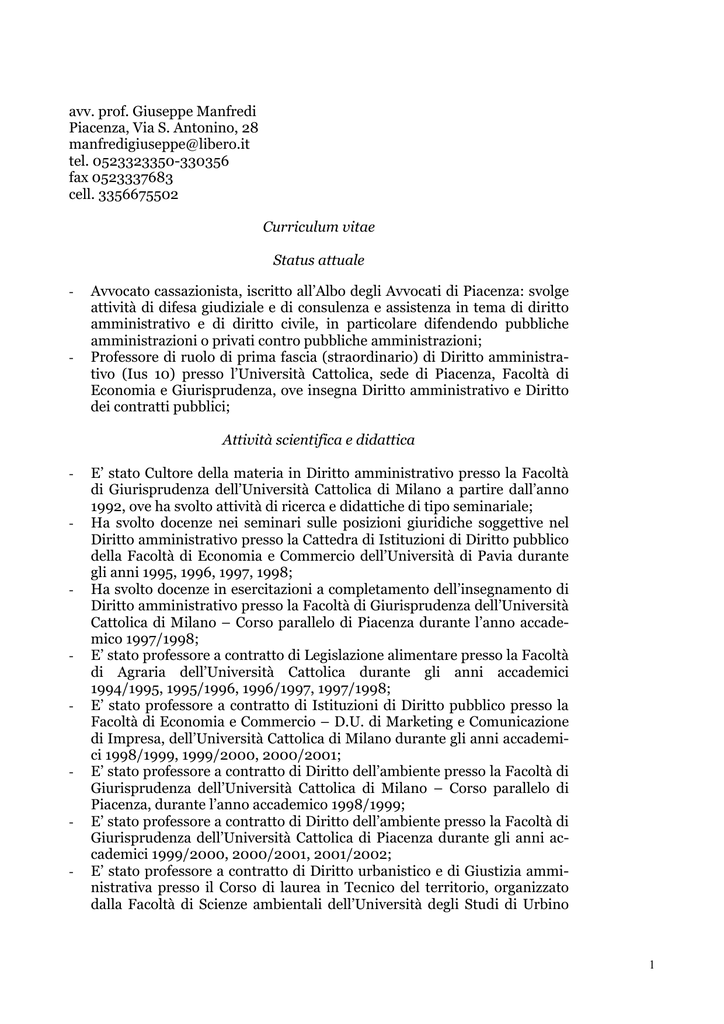 avv. prof. Giuseppe Manfredi
Piacenza, Via S. Antonino, 28
manfredigiuseppe@libero.it
tel. 0523323350-330356
fax 0523337683
cell. 3356675502

Curriculum vitae

Status attuale

- Avvocato cassazionista, iscritto all'Albo degli Avvocati di Piacenza: svolge attività di difesa giudiziale e di consulenza e assistenza in tema di diritto amministrativo e di diritto civile, in particolare difendendo pubbliche amministrazioni o privati contro pubbliche amministrazioni;
- Professore di ruolo di prima fascia (straordinario) di Diritto amministrativo (Ius 10) presso l'Università Cattolica, sede di Piacenza, Facoltà di Economia e Giurisprudenza, ove insegna Diritto amministrativo e Diritto dei contratti pubblici;

Attività scientifica e didattica

- E' stato Cultore della materia in Diritto amministrativo presso la Facoltà di Giurisprudenza dell'Università Cattolica di Milano a partire dall'anno 1992, ove ha svolto attività di ricerca e didattiche di tipo seminariale;
- Ha svolto docenze nei seminari sulle posizioni giuridiche soggettive nel Diritto amministrativo presso la Cattedra di Istituzioni di Diritto pubblico della Facoltà di Economia e Commercio dell'Università di Pavia durante gli anni 1995, 1996, 1997, 1998;
- Ha svolto docenze in esercitazioni a completamento dell'insegnamento di Diritto amministrativo presso la Facoltà di Giurisprudenza dell'Università Cattolica di Milano – Corso parallelo di Piacenza durante l'anno accademico 1997/1998;
- E' stato professore a contratto di Legislazione alimentare presso la Facoltà di Agraria dell'Università Cattolica durante gli anni accademici 1994/1995, 1995/1996, 1996/1997, 1997/1998;
- E' stato professore a contratto di Istituzioni di Diritto pubblico presso la Facoltà di Economia e Commercio – D.U. di Marketing e Comunicazione di Impresa, dell'Università Cattolica di Milano durante gli anni accademici 1998/1999, 1999/2000, 2000/2001;
- E' stato professore a contratto di Diritto dell'ambiente presso la Facoltà di Giurisprudenza dell'Università Cattolica di Milano – Corso parallelo di Piacenza, durante l'anno accademico 1998/1999;
- E' stato professore a contratto di Diritto dell'ambiente presso la Facoltà di Giurisprudenza dell'Università Cattolica di Piacenza durante gli anni accademici 1999/2000, 2000/2001, 2001/2002;
- E' stato professore a contratto di Diritto urbanistico e di Giustizia amministrativa presso il Corso di laurea in Tecnico del territorio, organizzato dalla Facoltà di Scienze ambientali dell'Università degli Studi di Urbino

1